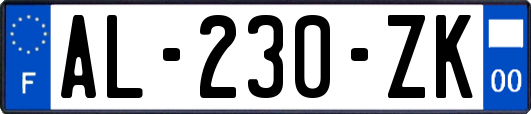 F
AL-230-ZK
00